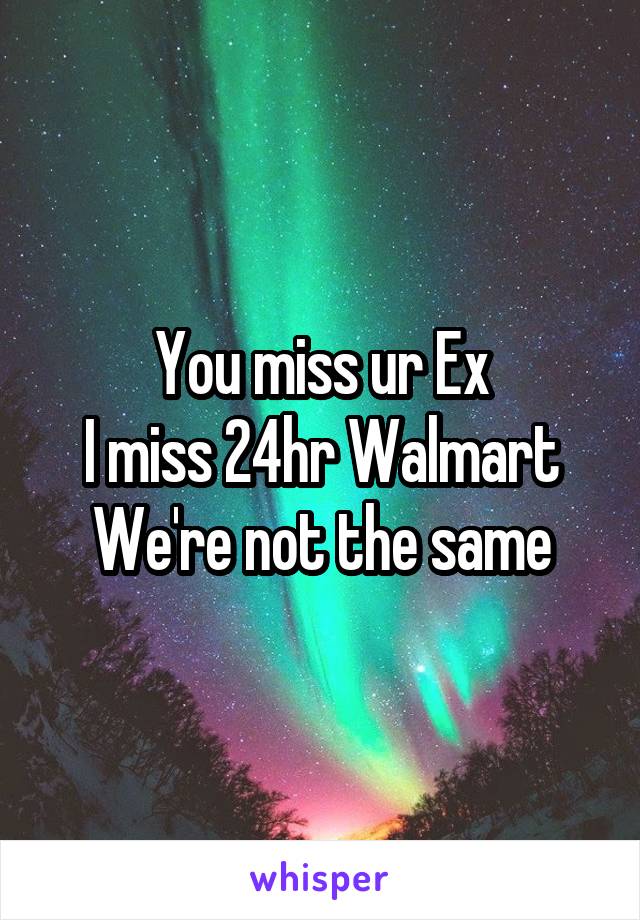 You miss ur Ex
I miss 24hr Walmart
We're not the same

whisper